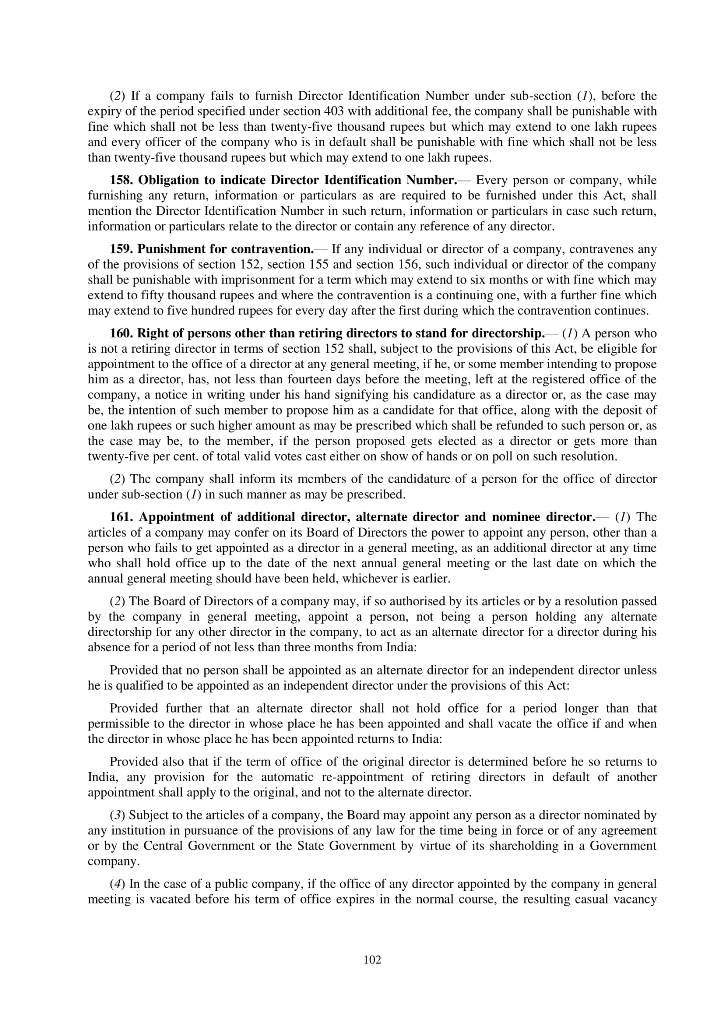 (2) If a company fails to furnish Director Identification Number under sub-section (1), before the expiry of the period specified under section 403 with additional fee, the company shall be punishable with fine which shall not be less than twenty-five thousand rupees but which may extend to one lakh rupees and every officer of the company who is in default shall be punishable with fine which shall not be less than twenty-five thousand rupees but which may extend to one lakh rupees.

158. Obligation to indicate Director Identification Number.— Every person or company, while furnishing any return, information or particulars as are required to be furnished under this Act, shall mention the Director Identification Number in such return, information or particulars in case such return, information or particulars relate to the director or contain any reference of any director.

159. Punishment for contravention.— If any individual or director of a company, contravenes any of the provisions of section 152, section 155 and section 156, such individual or director of the company shall be punishable with imprisonment for a term which may extend to six months or with fine which may extend to fifty thousand rupees and where the contravention is a continuing one, with a further fine which may extend to five hundred rupees for every day after the first during which the contravention continues.

160. Right of persons other than retiring directors to stand for directorship.— (1) A person who is not a retiring director in terms of section 152 shall, subject to the provisions of this Act, be eligible for appointment to the office of a director at any general meeting, if he, or some member intending to propose him as a director, has, not less than fourteen days before the meeting, left at the registered office of the company, a notice in writing under his hand signifying his candidature as a director or, as the case may be, the intention of such member to propose him as a candidate for that office, along with the deposit of one lakh rupees or such higher amount as may be prescribed which shall be refunded to such person or, as the case may be, to the member, if the person proposed gets elected as a director or gets more than twenty-five per cent. of total valid votes cast either on show of hands or on poll on such resolution.

(2) The company shall inform its members of the candidature of a person for the office of director under sub-section (1) in such manner as may be prescribed.

161. Appointment of additional director, alternate director and nominee director.— (1) The articles of a company may confer on its Board of Directors the power to appoint any person, other than a person who fails to get appointed as a director in a general meeting, as an additional director at any time who shall hold office up to the date of the next annual general meeting or the last date on which the annual general meeting should have been held, whichever is earlier.

(2) The Board of Directors of a company may, if so authorised by its articles or by a resolution passed by the company in general meeting, appoint a person, not being a person holding any alternate directorship for any other director in the company, to act as an alternate director for a director during his absence for a period of not less than three months from India:

Provided that no person shall be appointed as an alternate director for an independent director unless he is qualified to be appointed as an independent director under the provisions of this Act:

Provided further that an alternate director shall not hold office for a period longer than that permissible to the director in whose place he has been appointed and shall vacate the office if and when the director in whose place he has been appointed returns to India:

Provided also that if the term of office of the original director is determined before he so returns to India, any provision for the automatic re-appointment of retiring directors in default of another appointment shall apply to the original, and not to the alternate director.

(3) Subject to the articles of a company, the Board may appoint any person as a director nominated by any institution in pursuance of the provisions of any law for the time being in force or of any agreement or by the Central Government or the State Government by virtue of its shareholding in a Government company.

(4) In the case of a public company, if the office of any director appointed by the company in general meeting is vacated before his term of office expires in the normal course, the resulting casual vacancy

102